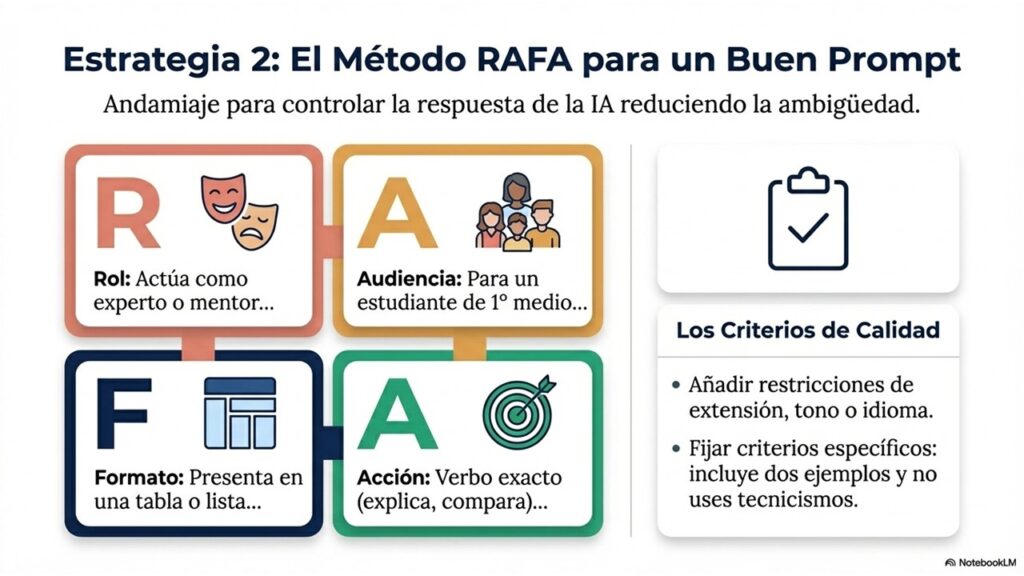 Estrategia 2: El Método RAFA para un Buen Prompt

Andamiaje para controlar la respuesta de la IA reduciendo la ambigüedad.

R

Rol: Actúa como experto o mentor...

A

Audiencia: Para un estudiante de 1° medio...

F

Formato: Presenta en una tabla o lista...

A

Acción: Verbo exacto (explica, compara)...

Los Criterios de Calidad

• Añadir restricciones de extensión, tono o idioma.

• Fijar criterios específicos: incluye dos ejemplos y no uses tecnicismos.

NotebookLM